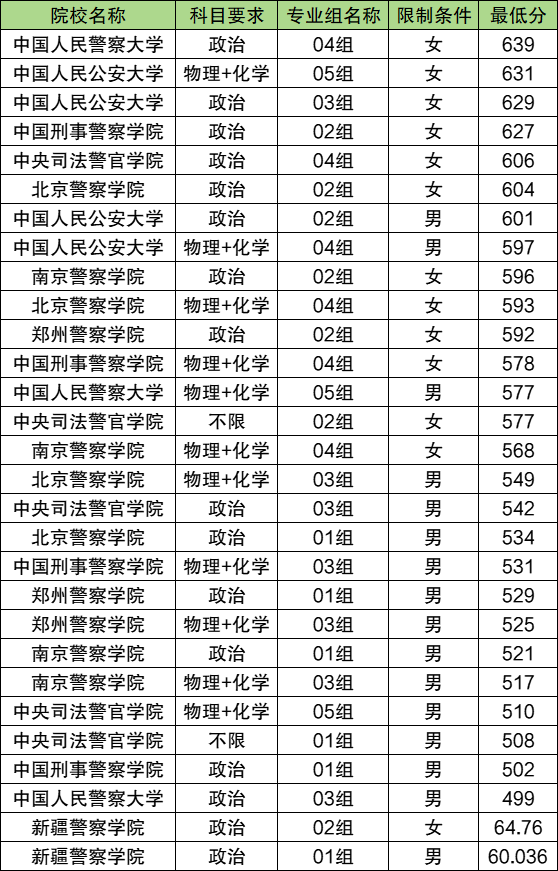 | 院校名称 | 科目要求 | 专业组名称 | 限制条件 | 最低分 |
|---|---|---|---|---|
| 中国人民警察大学 | 政治 | 04组 | 女 | 639 |
| 中国人民公安大学 | 物理+化学 | 05组 | 女 | 631 |
| 中国人民公安大学 | 政治 | 03组 | 女 | 629 |
| 中国刑事警察学院 | 政治 | 02组 | 女 | 627 |
| 中央司法警官学院 | 政治 | 04组 | 女 | 606 |
| 北京警察学院 | 政治 | 02组 | 女 | 604 |
| 中国人民公安大学 | 政治 | 02组 | 男 | 601 |
| 中国人民公安大学 | 物理+化学 | 04组 | 男 | 597 |
| 南京警察学院 | 政治 | 02组 | 女 | 596 |
| 北京警察学院 | 物理+化学 | 04组 | 女 | 593 |
| 郑州警察学院 | 政治 | 02组 | 女 | 592 |
| 中国刑事警察学院 | 物理+化学 | 04组 | 女 | 578 |
| 中国人民警察大学 | 物理+化学 | 05组 | 男 | 577 |
| 中央司法警官学院 | 不限 | 02组 | 女 | 577 |
| 南京警察学院 | 物理+化学 | 04组 | 女 | 568 |
| 北京警察学院 | 物理+化学 | 03组 | 男 | 549 |
| 中央司法警官学院 | 政治 | 03组 | 男 | 542 |
| 北京警察学院 | 政治 | 01组 | 男 | 534 |
| 中国刑事警察学院 | 物理+化学 | 03组 | 男 | 531 |
| 郑州警察学院 | 政治 | 01组 | 男 | 529 |
| 郑州警察学院 | 物理+化学 | 03组 | 男 | 525 |
| 南京警察学院 | 政治 | 01组 | 男 | 521 |
| 南京警察学院 | 物理+化学 | 03组 | 男 | 517 |
| 中央司法警官学院 | 物理+化学 | 05组 | 男 | 510 |
| 中央司法警官学院 | 不限 | 01组 | 男 | 508 |
| 中国刑事警察学院 | 政治 | 01组 | 男 | 502 |
| 中国人民警察大学 | 政治 | 03组 | 男 | 499 |
| 新疆警察学院 | 政治 | 02组 | 女 | 64.76 |
| 新疆警察学院 | 政治 | 01组 | 男 | 60.036 |